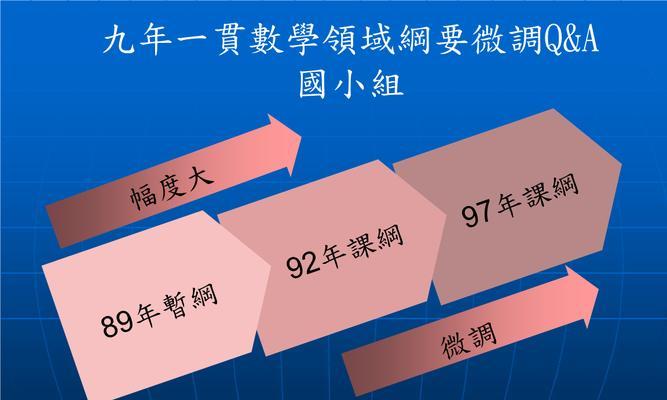 九年一貫數學領域綱要微調Q&A
國小組

幅度大

89年暫綱

92年課綱

97年課綱

微調